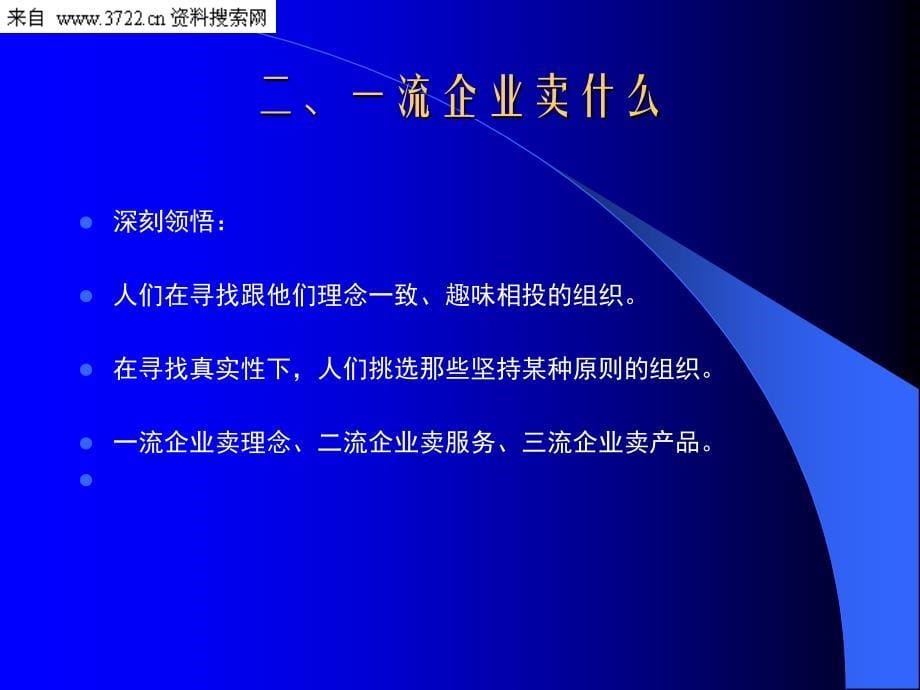 来自 www.3722.cn 资料搜索网

二、一流企业卖什么

深刻领悟：

人们在寻找跟他们理念一致、趣味相投的组织。

在寻找真实性下，人们挑选那些坚持某种原则的组织。

一流企业卖理念、二流企业卖服务、三流企业卖产品。